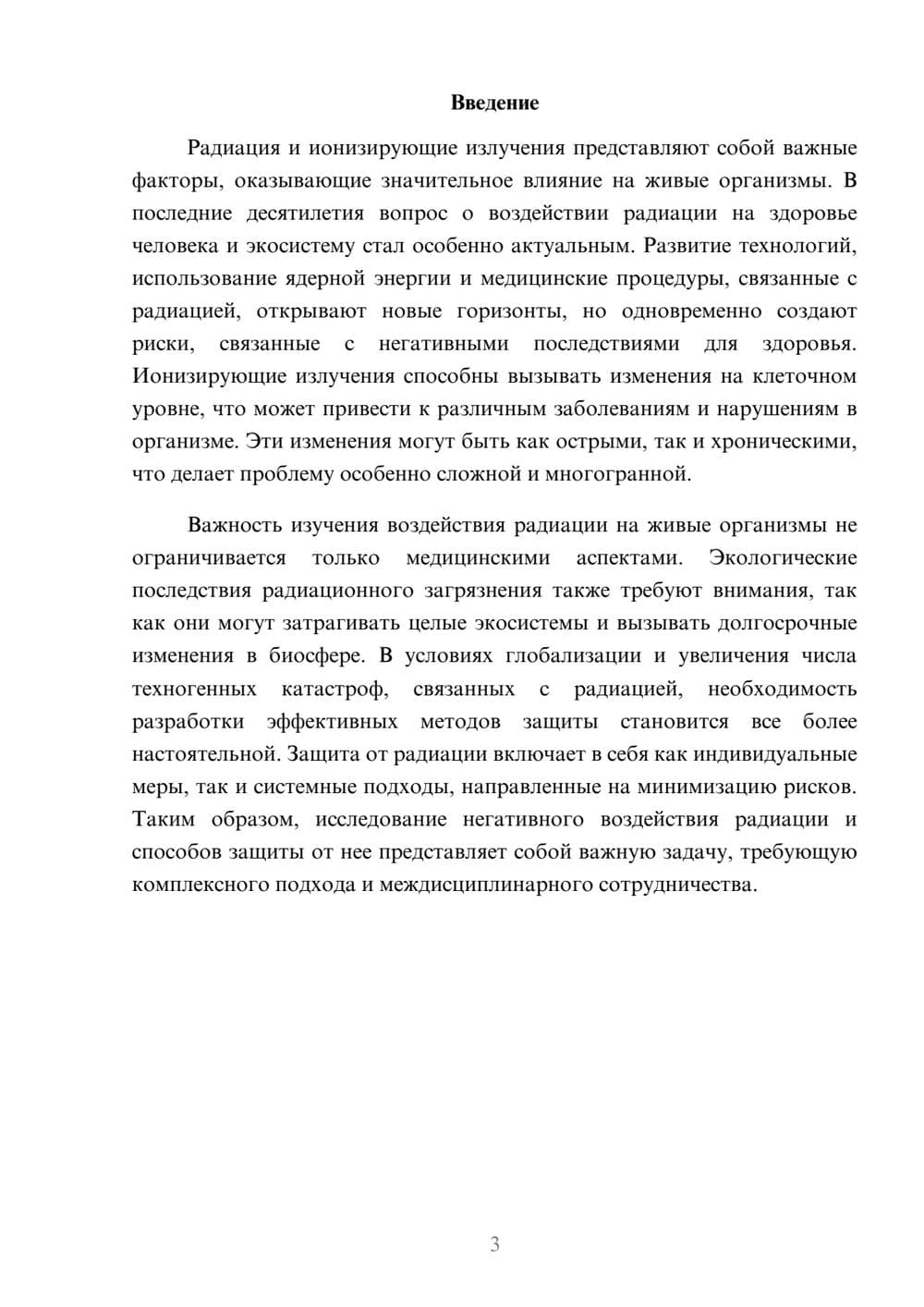 Введение

Радиация и ионизирующие излучения представляют собой важные факторы, оказывающие значительное влияние на живые организмы. В последние десятилетия вопрос о воздействии радиации на здоровье человека и экосистему стал особенно актуальным. Развитие технологий, использование ядерной энергии и медицинские процедуры, связанные с радиацией, открывают новые горизонты, но одновременно создают риски, связанные с негативными последствиями для здоровья. Ионизирующие излучения способны вызывать изменения на клеточном уровне, что может привести к различным заболеваниям и нарушениям в организме. Эти изменения могут быть как острыми, так и хроническими, что делает проблему особенно сложной и многогранной.

Важность изучения воздействия радиации на живые организмы не ограничивается только медицинскими аспектами. Экологические последствия радиационного загрязнения также требуют внимания, так как они могут затрагивать целые экосистемы и вызывать долгосрочные изменения в биосфере. В условиях глобализации и увеличения числа техногенных катастроф, связанных с радиацией, необходимость разработки эффективных методов защиты становится все более настоятельной. Защита от радиации включает в себя как индивидуальные меры, так и системные подходы, направленные на минимизацию рисков. Таким образом, исследование негативного воздействия радиации и способов защиты от нее представляет собой важную задачу, требующую комплексного подхода и междисциплинарного сотрудничества.

3